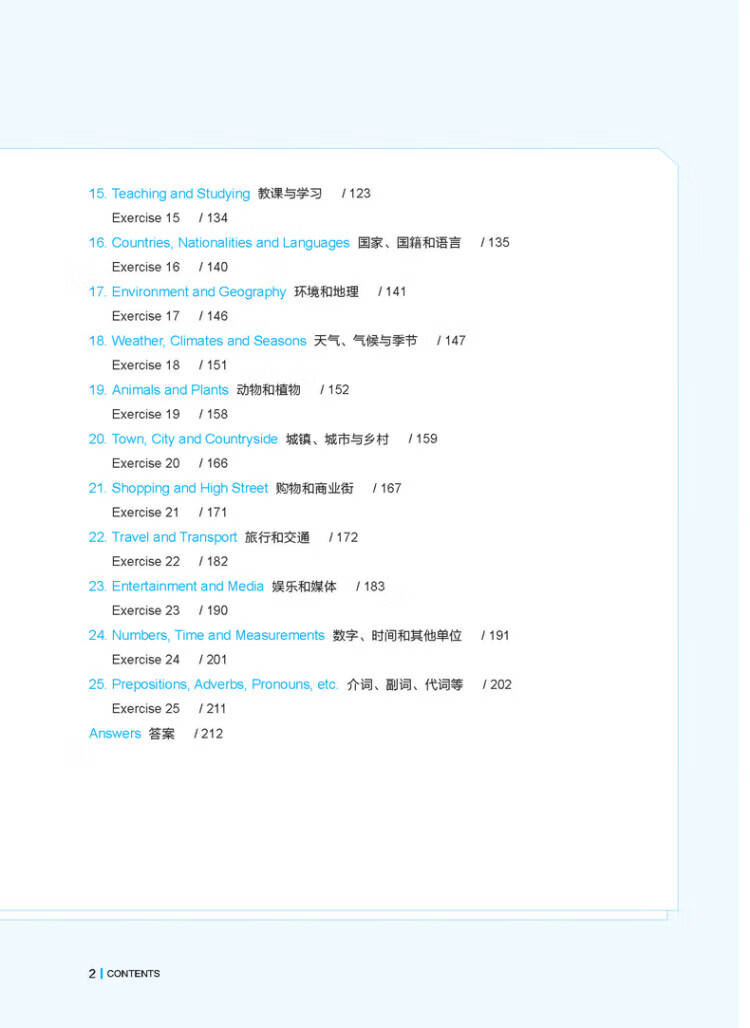 15. Teaching and Studying 教课与学习 / 123

Exercise 15 / 134

16. Countries, Nationalities and Languages 国家、国籍和语言 / 135

Exercise 16 / 140

17. Environment and Geography 环境和地理 / 141

Exercise 17 / 146

18. Weather, Climates and Seasons 天气、气候与季节 / 147

Exercise 18 / 151

19. Animals and Plants 动物和植物 / 152

Exercise 19 / 158

20. Town, City and Countryside 城镇、城市与乡村 / 159

Exercise 20 / 166

21. Shopping and High Street 购物和商业街 / 167

Exercise 21 / 171

22. Travel and Transport 旅行和交通 / 172

Exercise 22 / 182

23. Entertainment and Media 娱乐和媒体 / 183

Exercise 23 / 190

24. Numbers, Time and Measurements 数字、时间和其他单位 / 191

Exercise 24 / 201

25. Prepositions, Adverbs, Pronouns, etc. 介词、副词、代词等 / 202

Exercise 25 / 211

Answers 答案 / 212

2 | CONTENTS